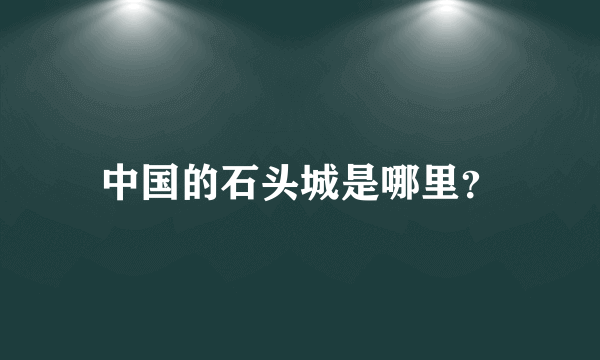 中国的石头城是哪里？